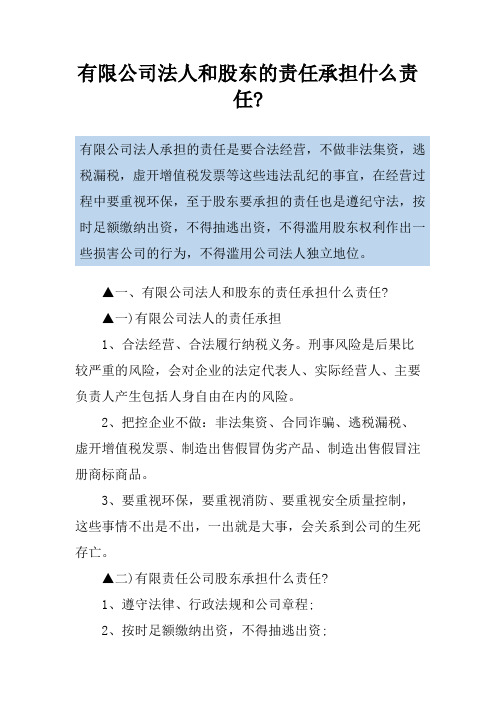 有限公司法人和股东的责任承担什么责任?

有限公司法人承担的责任是要合法经营，不做非法集资，逃税漏税，虚开增值税发票等这些违法乱纪的事宜，在经营过程中要重视环保，至于股东要承担的责任也是遵纪守法，按时足额缴纳出资，不得抽逃出资，不得滥用股东权利作出一些损害公司的行为，不得滥用公司法人独立地位。

▲一、有限公司法人和股东的责任承担什么责任?

▲一)有限公司法人的责任承担

1、合法经营、合法履行纳税义务。刑事风险是后果比较严重的风险，会对企业的法定代表人、实际经营人、主要负责人产生包括人身自由在内的风险。

2、把控企业不做：非法集资、合同诈骗、逃税漏税、虚开增值税发票、制造出售假冒伪劣产品、制造出售假冒注册商标商品。

3、要重视环保，要重视消防、要重视安全质量控制，这些事情不出是不出，一出就是大事，会关系到公司的生死存亡。

▲二)有限责任公司股东承担什么责任?

1、遵守法律、行政法规和公司章程;

2、按时足额缴纳出资，不得抽逃出资;